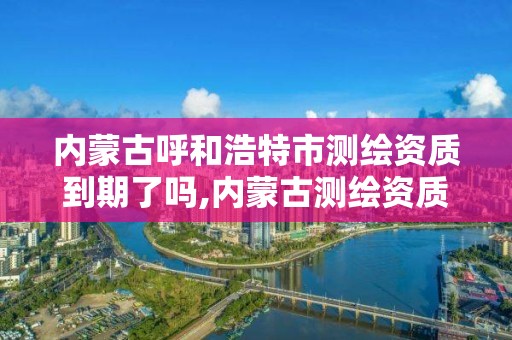 内蒙古呼和浩特市测绘资质到期了吗,内蒙古测绘资质